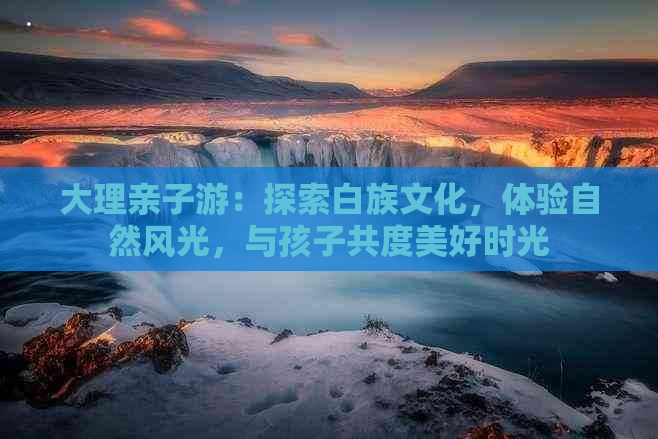 大理亲子游：探索白族文化，体验自然风光，与孩子共度美好时光